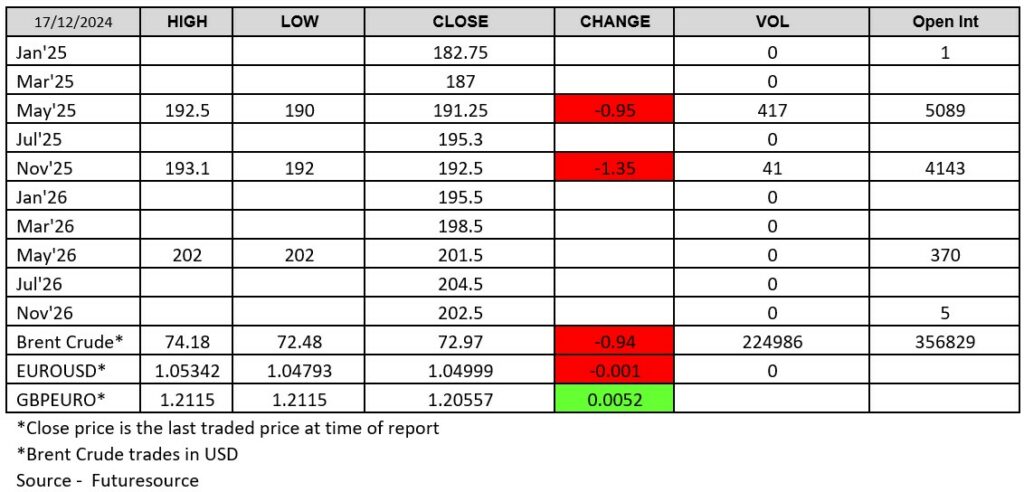 | 17/12/2024 | HIGH | LOW | CLOSE | CHANGE | VOL | Open Int |
|---|---|---|---|---|---|---|
| Jan'25 | | | 182.75 | | 0 | 1 |
| Mar'25 | | | 187 | | 0 | |
| May'25 | 192.5 | 190 | 191.25 | -0.95 | 417 | 5089 |
| Jul'25 | | | 195.3 | | 0 | |
| Nov'25 | 193.1 | 192 | 192.5 | -1.35 | 41 | 4143 |
| Jan'26 | | | 195.5 | | 0 | |
| Mar'26 | | | 198.5 | | 0 | |
| May'26 | 202 | 202 | 201.5 | | 0 | 370 |
| Jul'26 | | | 204.5 | | 0 | |
| Nov'26 | | | 202.5 | | 0 | 5 |
| Brent Crude* | 74.18 | 72.48 | 72.97 | -0.94 | 224986 | 356829 |
| EUROUSD* | 1.05342 | 1.04793 | 1.04999 | -0.001 | 0 | |
| GBPEURO* | 1.2115 | 1.2115 | 1.20557 | 0.0052 | | |

*Close price is the last traded price at time of report

*Brent Crude trades in USD

Source - Futuresource